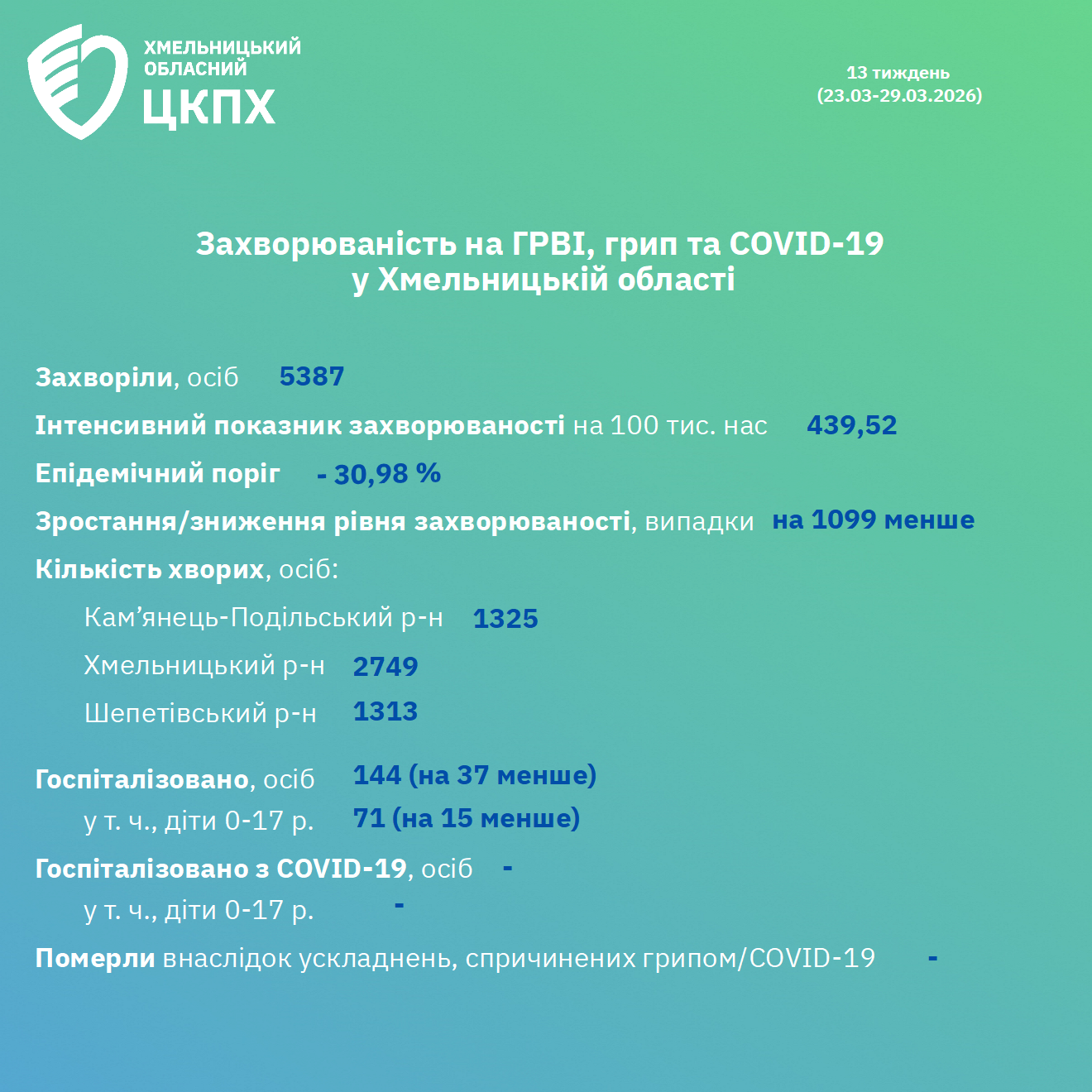 ХМЕЛЬНИЦЬКИЙ ОБЛАСНИЙ ЦКПХ

13 тиждень (23.03-29.03.2026)

Захворюваність на ГРВІ, грип та COVID-19 у Хмельницькій області

Захворіли, осіб 5387

Інтенсивний показник захворюваності на 100 тис. нас 439,52

Епідемічний поріг - 30,98 %

Зростання/зниження рівня захворюваності, випадки на 1099 менше

Кількість хворих, осіб:

Кам’янець-Подільський р-н 1325

Хмельницький р-н 2749

Шепетівський р-н 1313

Госпіталізовано, осіб 144 (на 37 менше)

у т. ч., діти 0-17 р. 71 (на 15 менше)

Госпіталізовано з COVID-19, осіб -

у т. ч., діти 0-17 р. -

Померли внаслідок ускладнень, спричинених грипом/COVID-19 -